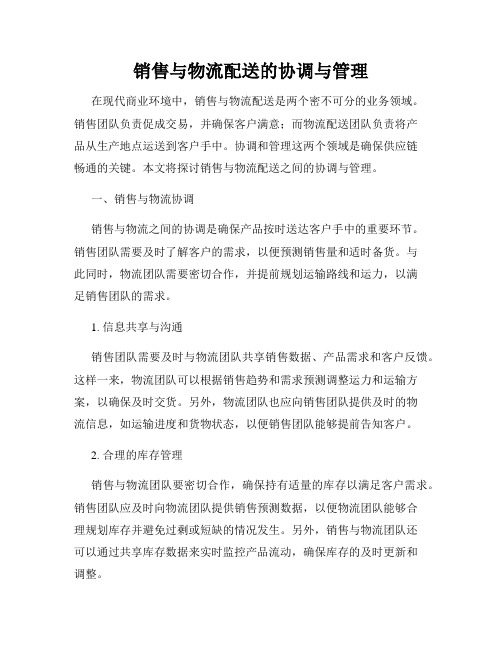 销售与物流配送的协调与管理

在现代商业环境中，销售与物流配送是两个密不可分的业务领域。销售团队负责促成交易，并确保客户满意；而物流配送团队负责将产品从生产地点运送到客户手中。协调和管理这两个领域是确保供应链畅通的关键。本文将探讨销售与物流配送之间的协调与管理。

一、销售与物流协调

销售与物流之间的协调是确保产品按时送达客户手中的重要环节。销售团队需要及时了解客户的需求，以便预测销售量和适时备货。与此同时，物流团队需要密切合作，并提前规划运输路线和运力，以满足销售团队的需求。

1. 信息共享与沟通

销售团队需要及时与物流团队共享销售数据、产品需求和客户反馈。这样一来，物流团队可以根据销售趋势和需求预测调整运力和运输方案，以确保及时交货。另外，物流团队也应向销售团队提供及时的物流信息，如运输进度和货物状态，以便销售团队能够提前告知客户。

2. 合理的库存管理

销售与物流团队要密切合作，确保持有适量的库存以满足客户需求。销售团队应及时向物流团队提供销售预测数据，以便物流团队能够合理规划库存并避免过剩或短缺的情况发生。另外，销售与物流团队还可以通过共享库存数据来实时监控产品流动，确保库存的及时更新和调整。